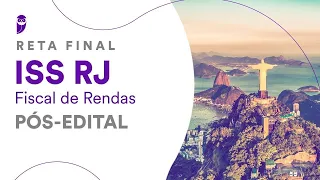 RETA FINAL
ISS RJ
Fiscal de Rendas
PÓS-EDITAL